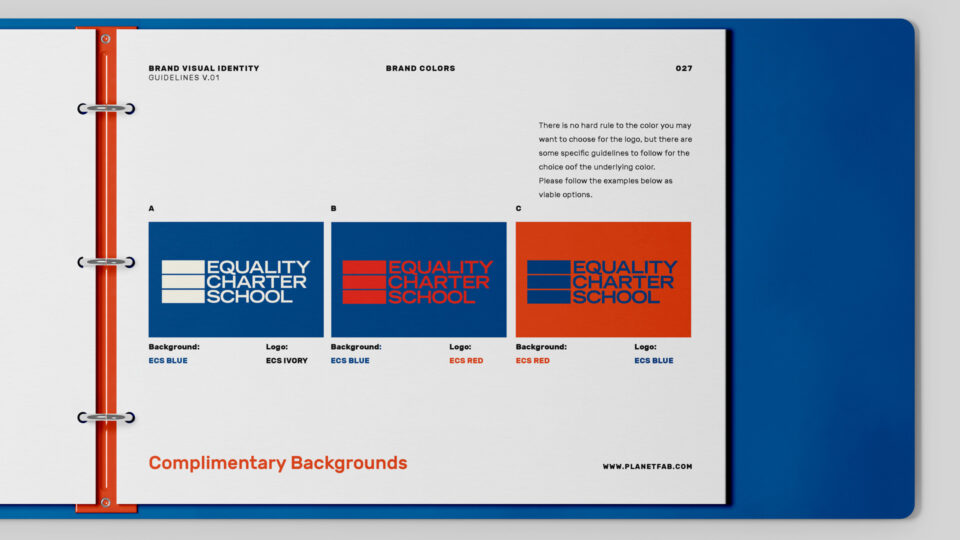 BRAND VISUAL IDENTITY
GUIDELINES V.01

BRAND COLORS

027

There is no hard rule to the color you may want to choose for the logo, but there are some specific guidelines to follow for the choice oof the underlying color.
Please follow the examples below as viable options.

A

EQUALITY CHARTER SCHOOL

Background:
ECS BLUE

Logo:
ECS IVORY

B

EQUALITY CHARTER SCHOOL

Background:
ECS BLUE

Logo:
ECS RED

C

EQUALITY CHARTER SCHOOL

Background:
ECS RED

Logo:
ECS BLUE

Complimentary Backgrounds

WWW.PLANETFAB.COM